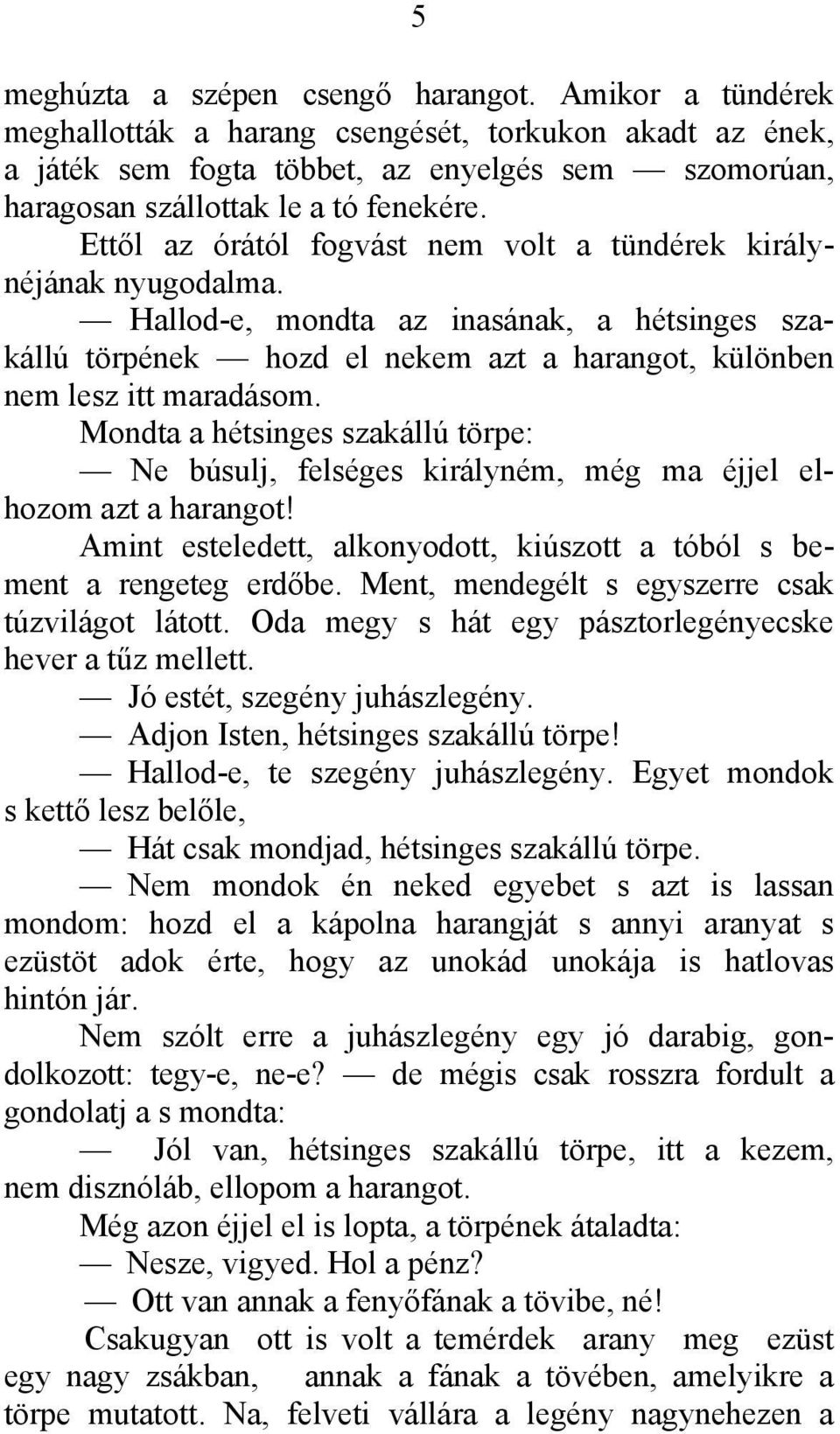 5

meghúzta a szépen csengő harangot. Amikor a tündérek meghallották a harang csengését, torkukon akadt az ének, a játék sem fogta többet, az enyelgés sem — szomorúan, haragosan szállottak le a tó fenekére.

Ettől az órától fogvást nem volt a tündérek királynéjának nyugodalma.

— Hallod-e, mondta az inasának, a hétsinges szakállú törpének — hozd el nekem azt a harangot, különben nem lesz itt maradásom.

Mondta a hétsinges szakállú törpe:

— Ne búsulj, felséges királyném, még ma éjjel elhozom azt a harangot!

Amint esteledett, alkonyodott, kiúszott a tóból s bement a rengeteg erdőbe. Ment, mendegélt s egyszerre csak túzvilágot látott. Oda megy s hát egy pásztorlegényecske hever a tűz mellett.

— Jó estét, szegény juhászlegény.

— Adjon Isten, hétsinges szakállú törpe!

— Hallod-e, te szegény juhászlegény. Egyet mondok s kettő lesz belőle,

— Hát csak mondjad, hétsinges szakállú törpe.

— Nem mondok én neked egyebet s azt is lassan mondom: hozd el a kápolna harangját s annyi aranyat s ezüstöt adok érte, hogy az unokád unokája is hatlovas hintón jár.

Nem szólt erre a juhászlegény egy jó darabig, gondolkozott: tegy-e, ne-e? — de mégis csak rosszra fordult a gondolatj a s mondta:

— Jól van, hétsinges szakállú törpe, itt a kezem, nem disznóláb, ellopom a harangot.

Még azon éjjel el is lopta, a törpének átaladta:

— Nesze, vigyed. Hol a pénz?

— Ott van annak a fenyőfának a tövibe, né!

Csakugyan ott is volt a temérdek arany meg ezüst egy nagy zsákban, annak a fának a tövében, amelyikre a törpe mutatott. Na, felveti vállára a legény nagynehezen a